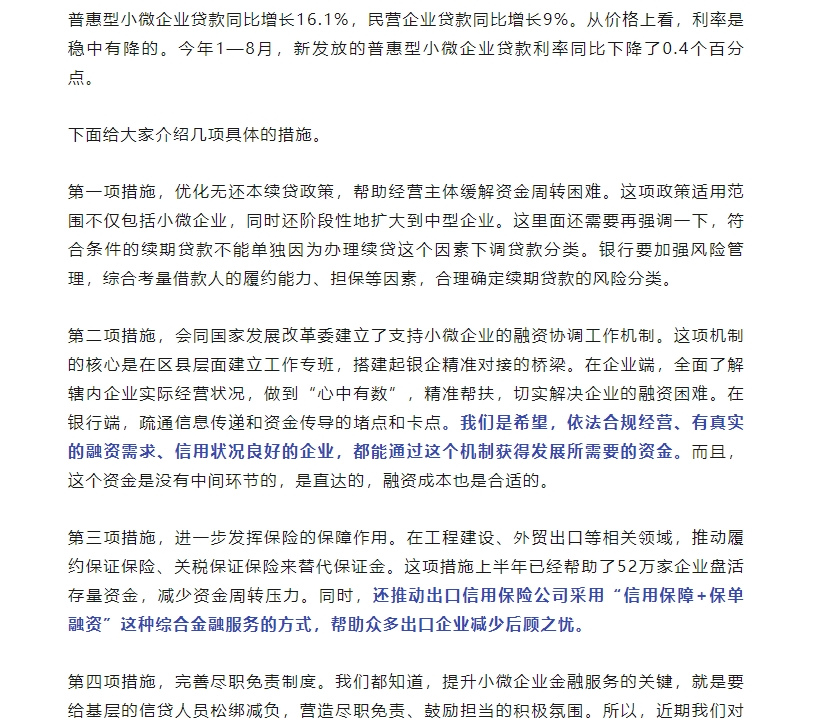 普惠型小微企业贷款同比增长16.1%，民营企业贷款同比增长9%。从价格上看，利率是稳中有降的。今年1—8月，新发放的普惠型小微企业贷款利率同比下降了0.4个百分点。

下面给大家介绍几项具体的措施。

第一项措施，优化无还本续贷政策，帮助经营主体缓解资金周转困难。这项政策适用范围不仅包括小微企业，同时还阶段性地扩大到中型企业。这里面还需要再强调一下，符合条件的续期贷款不能单独因为办理续贷这个因素下调贷款分类。银行要加强风险管理，综合考量借款人的履约能力、担保等因素，合理确定续期贷款的风险分类。

第二项措施，会同国家发展改革委建立了支持小微企业的融资协调工作机制。这项机制的核心是在区县层面建立工作专班，搭建起银企精准对接的桥梁。在企业端，全面了解辖内企业实际经营状况，做到“心中有数”，精准帮扶，切实解决企业的融资困难。在银行端，疏通信息传递和资金传导的堵点和卡点。我们是希望，依法合规经营、有真实的融资需求、信用状况良好的企业，都能通过这个机制获得发展所需要的资金。而且，这个资金是没有中间环节的，是直达的，融资成本也是合适的。

第三项措施，进一步发挥保险的保障作用。在工程建设、外贸出口等相关领域，推动履约保证保险、关税保证保险来替代保证金。这项措施上半年已经帮助了52万家企业盘活存量资金，减少资金周转压力。同时，还推动出口信用保险公司采用“信用保障+保单融资”这种综合金融服务的方式，帮助众多出口企业减少后顾之忧。

第四项措施，完善尽职免责制度。我们都知道，提升小微企业金融服务的关键，就是要给基层的信贷人员松绑减负，营造尽职免责、鼓励担当的积极氛围。所以，近期我们对